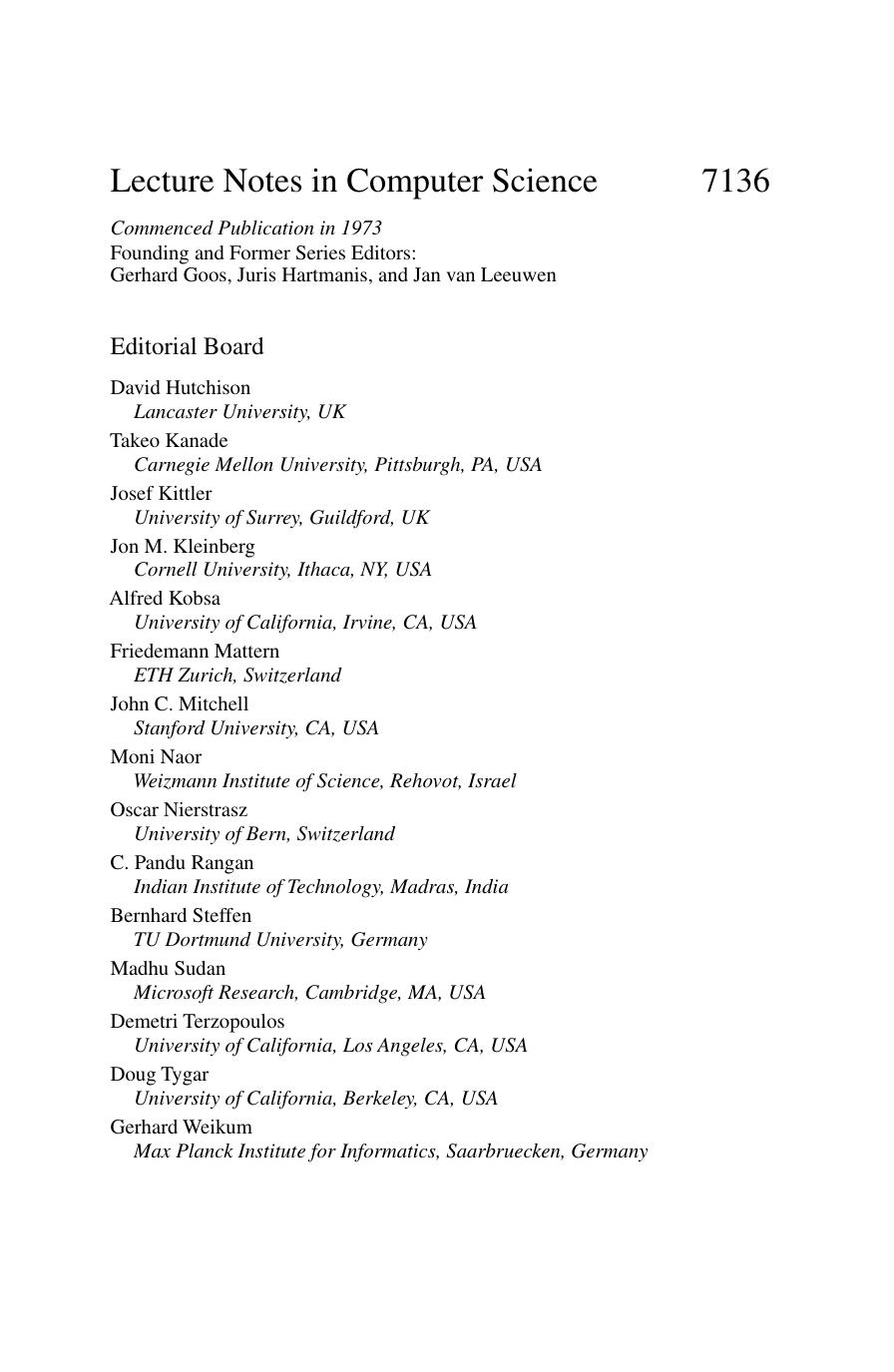 Lecture Notes in Computer Science 7136

Commenced Publication in 1973
Founding and Former Series Editors:
Gerhard Goos, Juris Hartmanis, and Jan van Leeuwen

Editorial Board

David Hutchison
Lancaster University, UK
Takeo Kanade
Carnegie Mellon University, Pittsburgh, PA, USA
Josef Kittler
University of Surrey, Guildford, UK
Jon M. Kleinberg
Cornell University, Ithaca, NY, USA
Alfred Kobsa
University of California, Irvine, CA, USA
Friedemann Mattern
ETH Zurich, Switzerland
John C. Mitchell
Stanford University, CA, USA
Moni Naor
Weizmann Institute of Science, Rehovot, Israel
Oscar Nierstrasz
University of Bern, Switzerland
C. Pandu Rangan
Indian Institute of Technology, Madras, India
Bernhard Steffen
TU Dortmund University, Germany
Madhu Sudan
Microsoft Research, Cambridge, MA, USA
Demetri Terzopoulos
University of California, Los Angeles, CA, USA
Doug Tygar
University of California, Berkeley, CA, USA
Gerhard Weikum
Max Planck Institute for Informatics, Saarbruecken, Germany